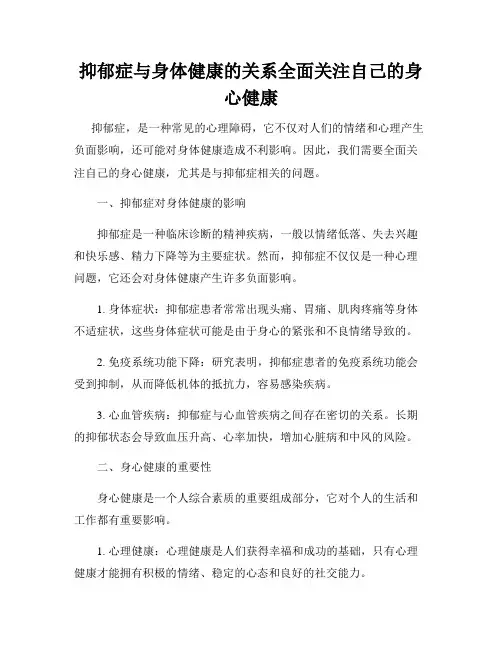 抑郁症与身体健康的关系全面关注自己的身心健康

抑郁症，是一种常见的心理障碍，它不仅对人们的情绪和心理产生负面影响，还可能对身体健康造成不利影响。因此，我们需要全面关注自己的身心健康，尤其是与抑郁症相关的问题。

一、抑郁症对身体健康的影响

抑郁症是一种临床诊断的精神疾病，一般以情绪低落、失去兴趣和快乐感、精力下降等为主要症状。然而，抑郁症不仅仅是一种心理问题，它还会对身体健康产生许多负面影响。

1. 身体症状：抑郁症患者常常出现头痛、胃痛、肌肉疼痛等身体不适症状，这些身体症状可能是由于身心的紧张和不良情绪导致的。

2. 免疫系统功能下降：研究表明，抑郁症患者的免疫系统功能会受到抑制，从而降低机体的抵抗力，容易感染疾病。

3. 心血管疾病：抑郁症与心血管疾病之间存在密切的关系。长期的抑郁状态会导致血压升高、心率加快，增加心脏病和中风的风险。

二、身心健康的重要性

身心健康是一个人综合素质的重要组成部分，它对个人的生活和工作都有重要影响。

1. 心理健康：心理健康是人们获得幸福和成功的基础，只有心理健康才能拥有积极的情绪、稳定的心态和良好的社交能力。